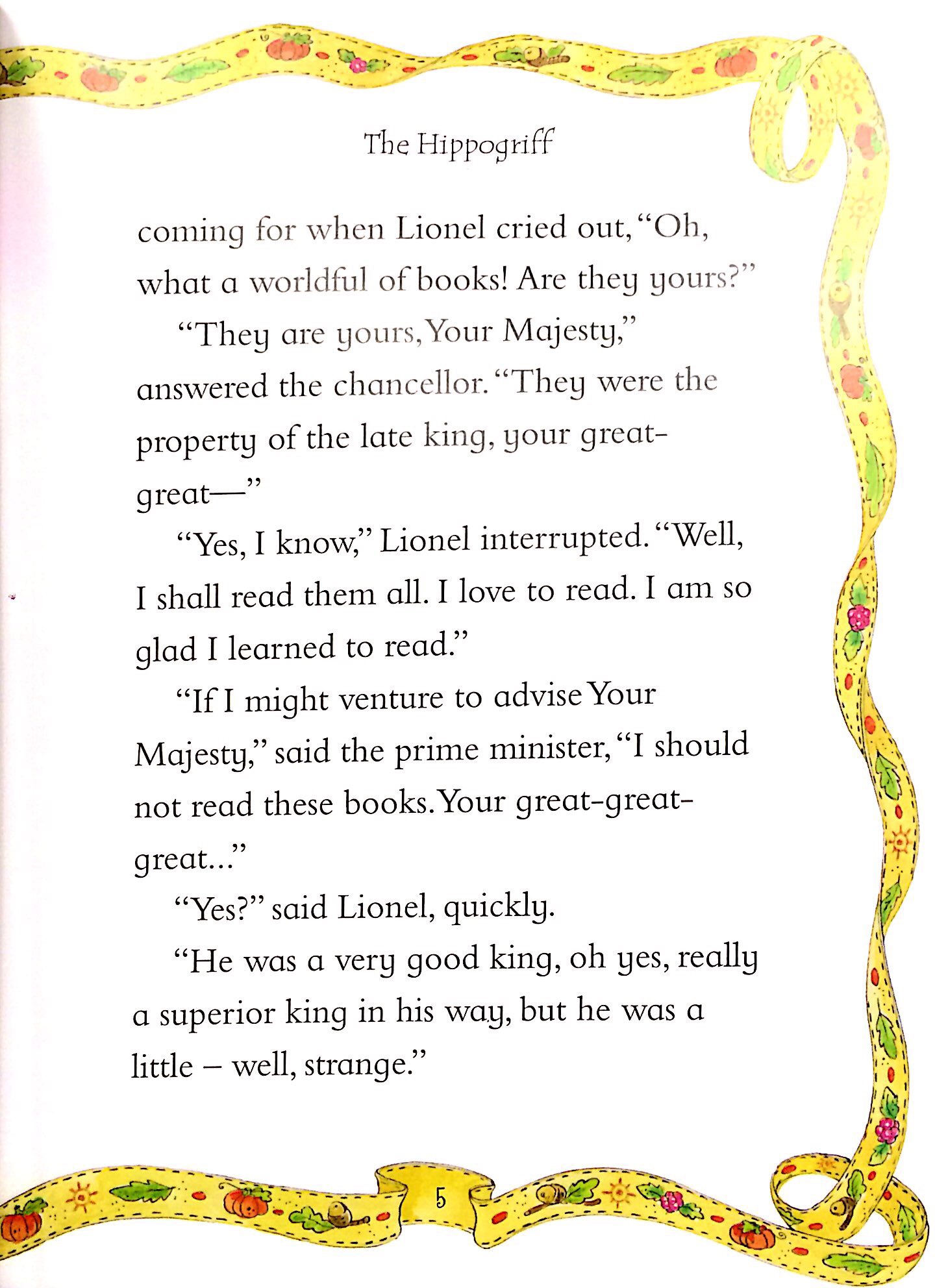 The Hippogriff

coming for when Lionel cried out, "Oh, what a worldful of books! Are they yours?"

"They are yours, Your Majesty," answered the chancellor. "They were the property of the late king, your great-great—"

"Yes, I know," Lionel interrupted. "Well, I shall read them all. I love to read. I am so glad I learned to read."

"If I might venture to advise Your Majesty," said the prime minister, "I should not read these books. Your great-great-great..."

"Yes?" said Lionel, quickly.

"He was a very good king, oh yes, really a superior king in his way, but he was a little – well, strange."

5